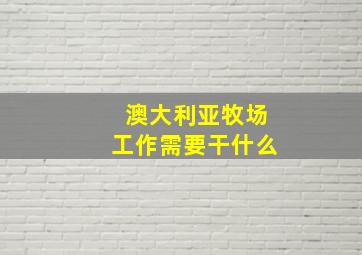 澳大利亚牧场
工作需要干什么